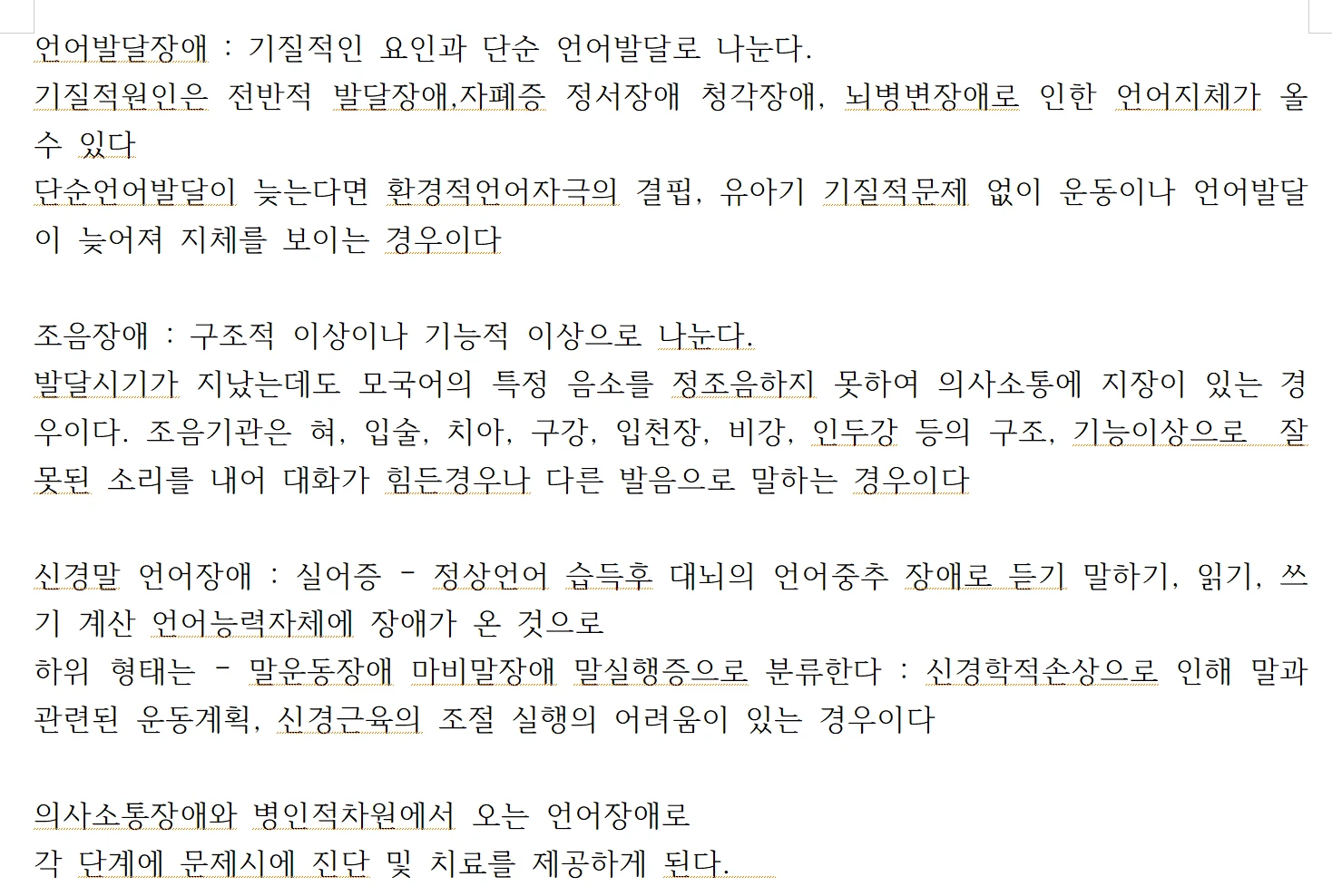 언어발달장애 : 기질적인 요인과 단순 언어발달로 나눈다.
기질적원인은 전반적 발달장애,자폐증 정서장애 청각장애, 뇌병변장애로 인한 언어지체가 올 수 있다
단순언어발달이 늦는다면 환경적언어자극의 결핍, 유아기 기질적문제 없이 운동이나 언어발달이 늦어져 지체를 보이는 경우이다

조음장애 : 구조적 이상이나 기능적 이상으로 나눈다.
발달시기가 지났는데도 모국어의 특정 음소를 정조음하지 못하여 의사소통에 지장이 있는 경우이다. 조음기관은 혀, 입술, 치아, 구강, 입천장, 비강, 인두강 등의 구조, 기능이상으로 잘못된 소리를 내어 대화가 힘든경우나 다른 발음으로 말하는 경우이다

신경말 언어장애 : 실어증 - 정상언어 습득후 대뇌의 언어중추 장애로 듣기 말하기, 읽기, 쓰기 계산 언어능력자체에 장애가 온 것으로
하위 형태는 - 말운동장애 마비말장애 말실행증으로 분류한다 : 신경학적손상으로 인해 말과 관련된 운동계획, 신경근육의 조절 실행의 어려움이 있는 경우이다

의사소통장애와 병인적차원에서 오는 언어장애로
각 단계에 문제시에 진단 및 치료를 제공하게 된다.